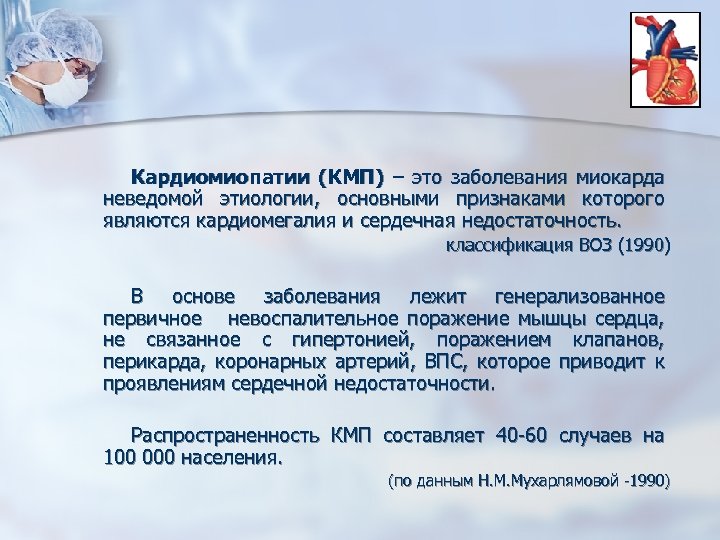 Кардиомиопатии (КМП) – это заболевания миокарда неведомой этиологии, основными признаками которого являются кардиомегалия и сердечная недостаточность.

классификация ВОЗ (1990)

В основе заболевания лежит генерализованное первичное невоспалительное поражение мышцы сердца, не связанное с гипертонией, поражением клапанов, перикарда, коронарных артерий, ВПС, которое приводит к проявлениям сердечной недостаточности.

Распространенность КМП составляет 40-60 случаев на 100 000 населения.

(по данным Н.М.Мухарлямовой -1990)